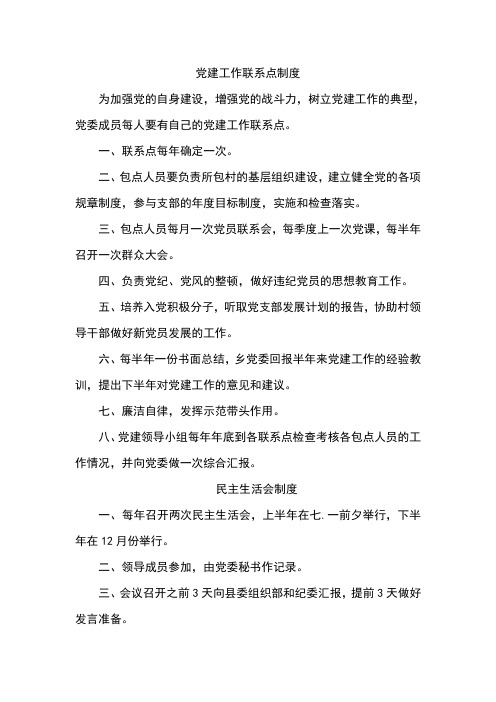 党建工作联系点制度

为加强党的自身建设，增强党的战斗力，树立党建工作的典型，党委成员每人要有自己的党建工作联系点。

一、联系点每年确定一次。

二、包点人员要负责所包村的基层组织建设，建立健全党的各项规章制度，参与支部的年度目标制度，实施和检查落实。

三、包点人员每月一次党员联系会，每季度上一次党课，每半年召开一次群众大会。

四、负责党纪、党风的整顿，做好违纪党员的思想教育工作。

五、培养入党积极分子，听取党支部发展计划的报告，协助村领导干部做好新党员发展的工作。

六、每半年一份书面总结，乡党委回报半年来党建工作的经验教训，提出下半年对党建工作的意见和建议。

七、廉洁自律，发挥示范带头作用。

八、党建领导小组每年年底到各联系点检查考核各包点人员的工作情况，并向党委做一次综合汇报。

民主生活会制度

一、每年召开两次民主生活会，上半年在七. 一前夕举行，下半年在 12 月份举行。

二、领导成员参加，由党委秘书作记录。

三、会议召开之前 3 天向县委组织部和纪委汇报，提前 3 天做好发言准备。